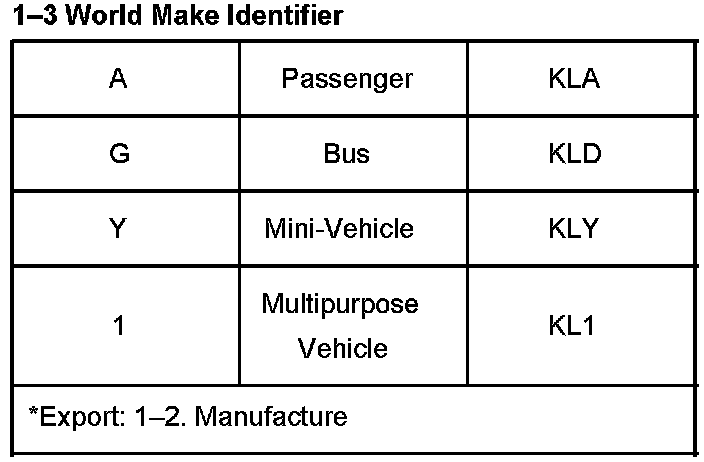 1–3 World Make Identifier

| A | Passenger | KLA |
|---|---|---|
| G | Bus | KLD |
| Y | Mini-Vehicle | KLY |
| 1 | Multipurpose Vehicle | KL1 |
| *Export: 1–2. Manufacture | | |